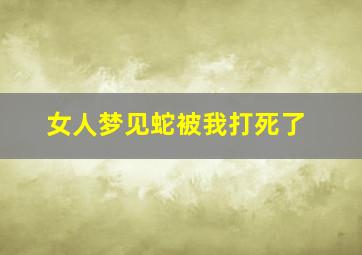 女人梦见蛇被我打死了